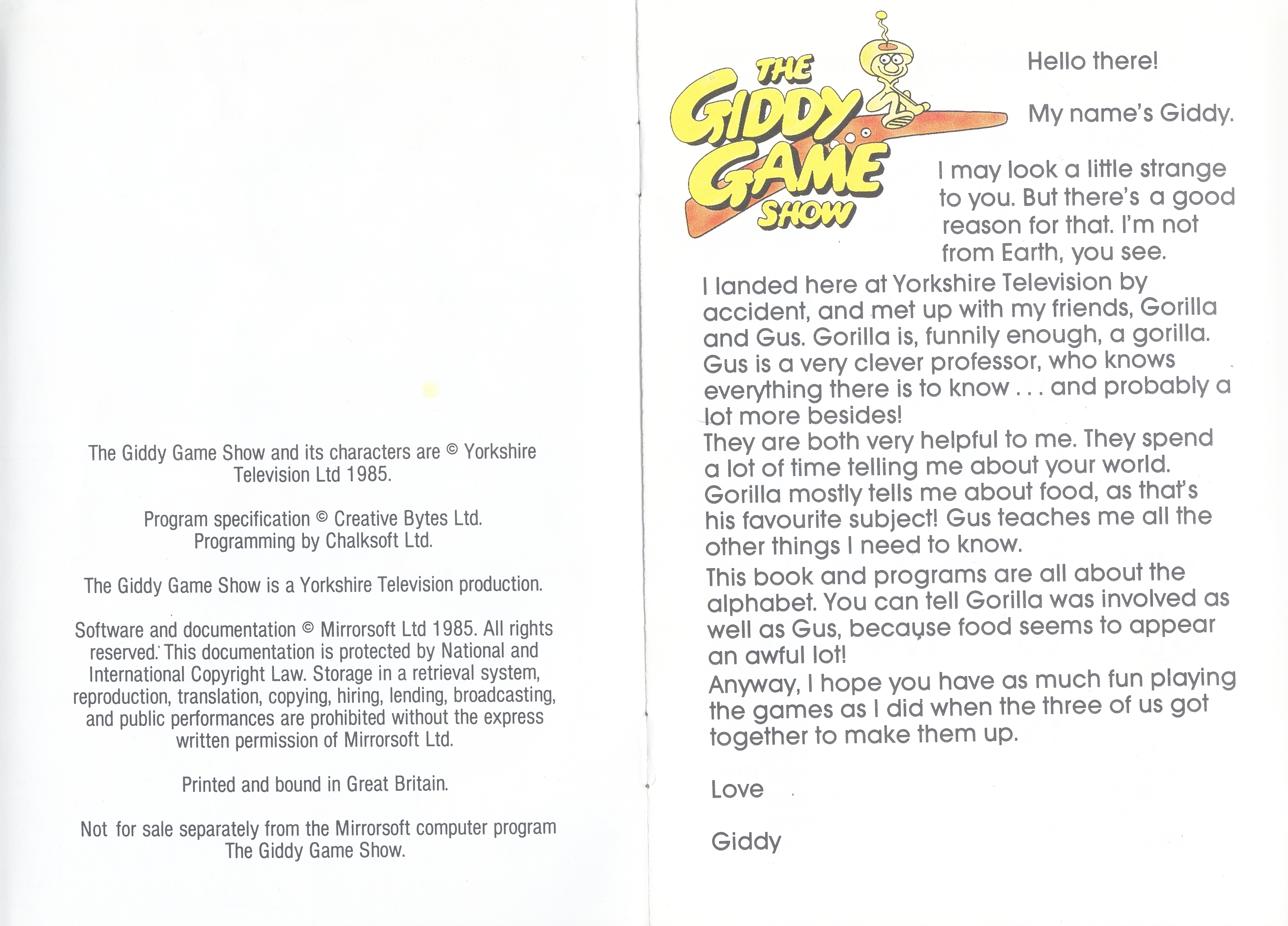 The Giddy Game Show and its characters are © Yorkshire Television Ltd 1985.

Program specification © Creative Bytes Ltd. Programming by Chalksoft Ltd.

The Giddy Game Show is a Yorkshire Television production.

Software and documentation © Mirrorsoft Ltd 1985. All rights reserved. This documentation is protected by National and International Copyright Law. Storage in a retrieval system, reproduction, translation, copying, hiring, lending, broadcasting, and public performances are prohibited without the express written permission of Mirrorsoft Ltd.

Printed and bound in Great Britain.

Not for sale separately from the Mirrorsoft computer program The Giddy Game Show.

THE GIDDY GAME SHOW

Hello there!

My name's Giddy.

I may look a little strange to you. But there's a good reason for that. I'm not from Earth, you see.

I landed here at Yorkshire Television by accident, and met up with my friends, Gorilla and Gus. Gorilla is, funnily enough, a gorilla. Gus is a very clever professor, who knows everything there is to know . . . and probably a lot more besides!

They are both very helpful to me. They spend a lot of time telling me about your world. Gorilla mostly tells me about food, as that's his favourite subject! Gus teaches me all the other things I need to know.

This book and programs are all about the alphabet. You can tell Gorilla was involved as well as Gus, because food seems to appear an awful lot!

Anyway, I hope you have as much fun playing the games as I did when the three of us got together to make them up.

Love

Giddy